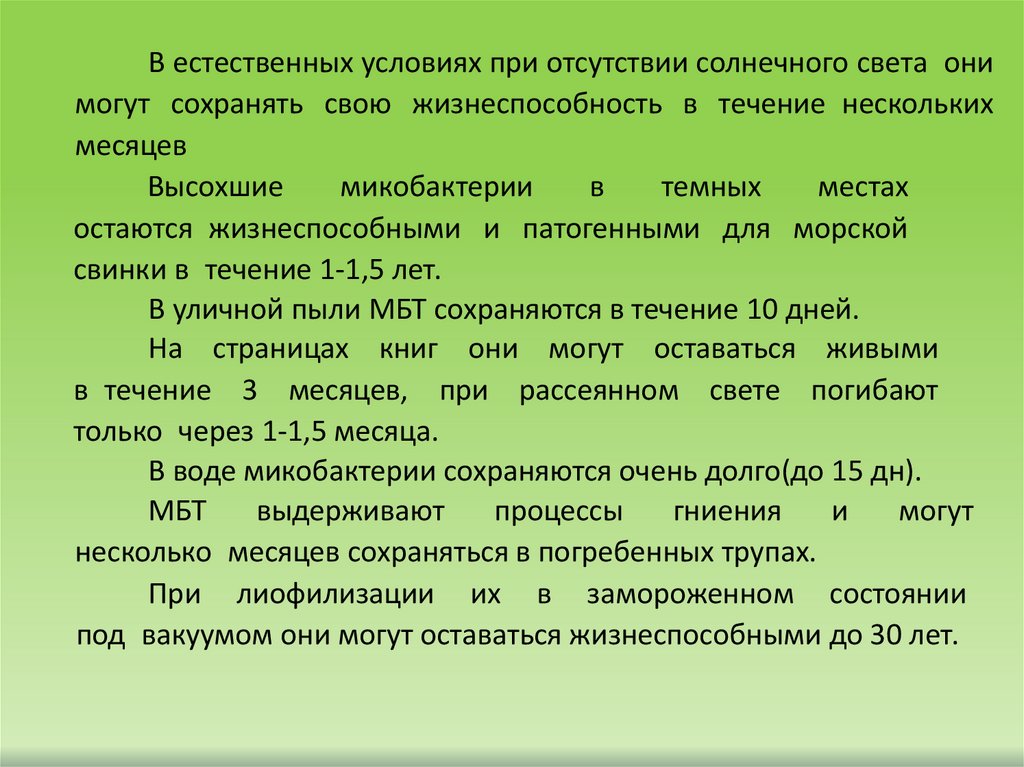 В естественных условиях при отсутствии солнечного света они могут сохранять свою жизнеспособность в течение нескольких месяцев

Высохшие микобактерии в темных местах остаются жизнеспособными и патогенными для морской свинки в течение 1-1,5 лет.

В уличной пыли МБТ сохраняются в течение 10 дней.

На страницах книг они могут оставаться живыми в течение 3 месяцев, при рассеянном свете погибают только через 1-1,5 месяца.

В воде микобактерии сохраняются очень долго(до 15 дн).

МБТ выдерживают процессы гниения и могут несколько месяцев сохраняться в погребенных трупах.

При лиофилизации их в замороженном состоянии под вакуумом они могут оставаться жизнеспособными до 30 лет.